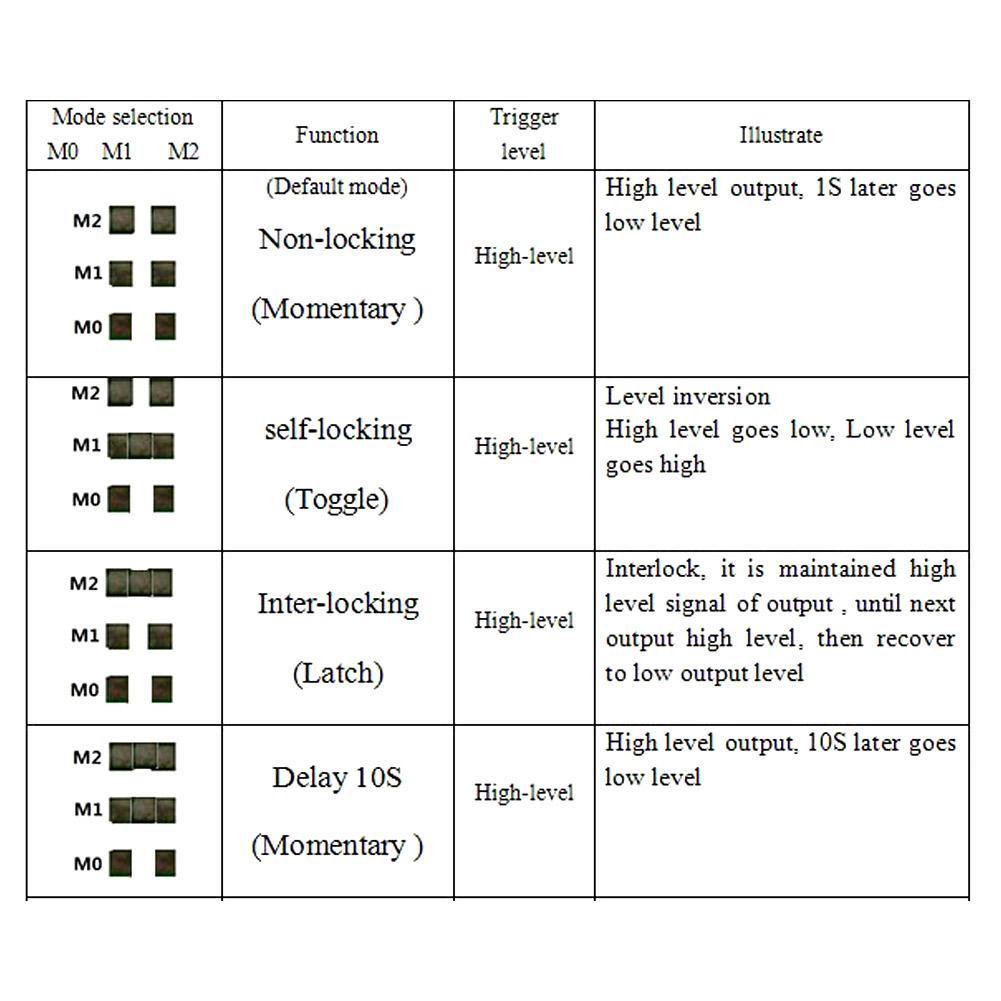 | Mode selection M0 M1 M2 | Function | Trigger level | Illustrate |
|---|---|---|---|
| M2 M1 M0 | (Default mode) Non-locking (Momentary ) | High-level | High level output, 1S later goes low level |
| M2 M1 M0 | self-locking (Toggle) | High-level | Level inversion High level goes low, Low level goes high |
| M2 M1 M0 | Inter-locking (Latch) | High-level | Interlock, it is maintained high level signal of output , until next output high level, then recover to low output level |
| M2 M1 M0 | Delay 10S (Momentary ) | High-level | High level output, 10S later goes low level |